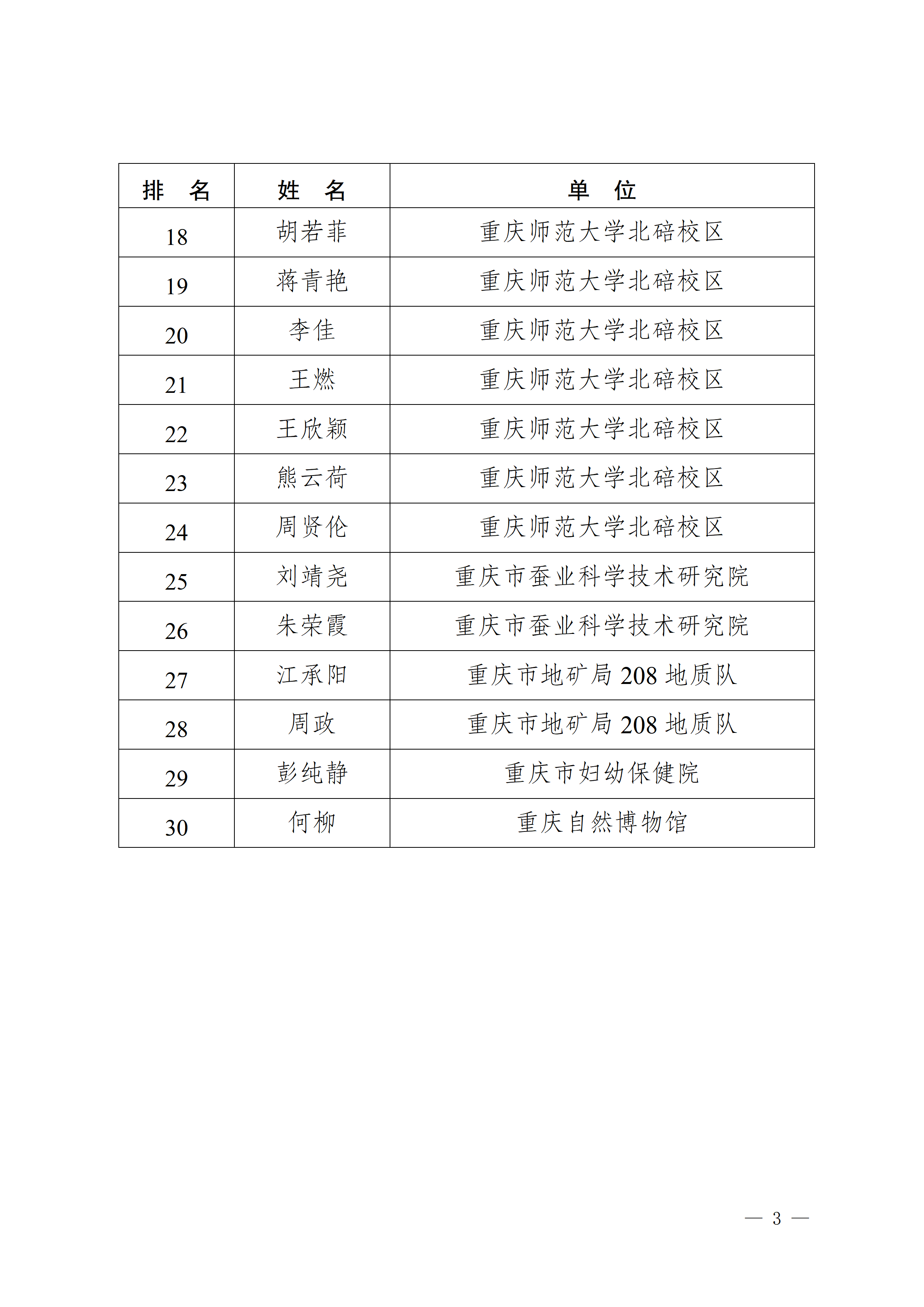 | 排　名 | 姓　名 | 单　位 |
|---|---|---|
| 18 | 胡若菲 | 重庆师范大学北碚校区 |
| 19 | 蒋青艳 | 重庆师范大学北碚校区 |
| 20 | 李佳 | 重庆师范大学北碚校区 |
| 21 | 王燃 | 重庆师范大学北碚校区 |
| 22 | 王欣颖 | 重庆师范大学北碚校区 |
| 23 | 熊云荷 | 重庆师范大学北碚校区 |
| 24 | 周贤伦 | 重庆师范大学北碚校区 |
| 25 | 刘靖尧 | 重庆市蚕业科学技术研究院 |
| 26 | 朱荣霞 | 重庆市蚕业科学技术研究院 |
| 27 | 江承阳 | 重庆市地矿局 208 地质队 |
| 28 | 周政 | 重庆市地矿局 208 地质队 |
| 29 | 彭纯静 | 重庆市妇幼保健院 |
| 30 | 何柳 | 重庆自然博物馆 |

— 3 —